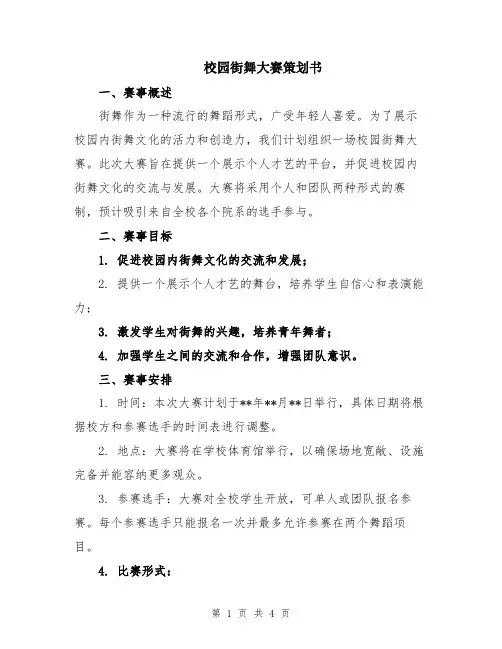 校园街舞大赛策划书

一、赛事概述

街舞作为一种流行的舞蹈形式，广受年轻人喜爱。为了展示校园内街舞文化的活力和创造力，我们计划组织一场校园街舞大赛。此次大赛旨在提供一个展示个人才艺的平台，并促进校园内街舞文化的交流与发展。大赛将采用个人和团队两种形式的赛制，预计吸引来自全校各个院系的选手参与。

二、赛事目标

1. 促进校园内街舞文化的交流和发展；

2. 提供一个展示个人才艺的舞台，培养学生自信心和表演能力；

3. 激发学生对街舞的兴趣，培养青年舞者；

4. 加强学生之间的交流和合作，增强团队意识。

三、赛事安排

1. 时间：本次大赛计划于**年**月**日举行，具体日期将根据校方和参赛选手的时间表进行调整。

2. 地点：大赛将在学校体育馆举行，以确保场地宽敞、设施完备并能容纳更多观众。

3. 参赛选手：大赛对全校学生开放，可单人或团队报名参赛。每个参赛选手只能报名一次并最多允许参赛在两个舞蹈项目。

4. 比赛形式：

第 1 页 共 4 页